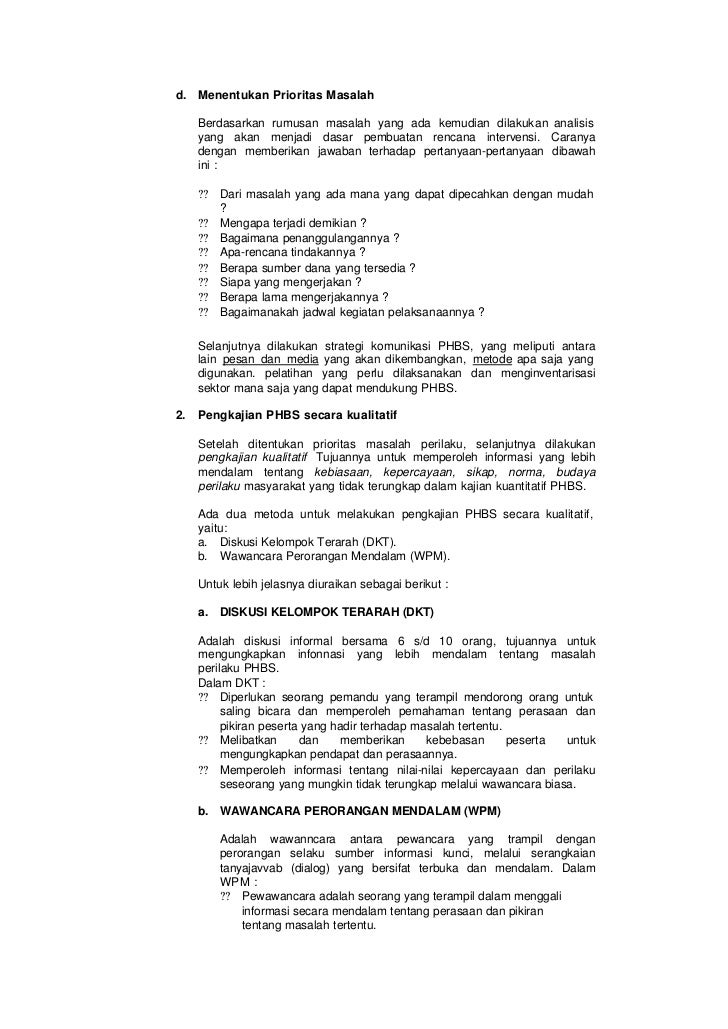 d. Menentukan Prioritas Masalah

Berdasarkan rumusan masalah yang ada kemudian dilakukan analisis yang akan menjadi dasar pembuatan rencana intervensi. Caranya dengan memberikan jawaban terhadap pertanyaan-pertanyaan dibawah ini :

?? Dari masalah yang ada mana yang dapat dipecahkan dengan mudah ?
?? Mengapa terjadi demikian ?
?? Bagaimana penanggulangannya ?
?? Apa-rencana tindakannya ?
?? Berapa sumber dana yang tersedia ?
?? Siapa yang mengerjakan ?
?? Berapa lama mengerjakannya ?
?? Bagaimanakah jadwal kegiatan pelaksanaannya ?

Selanjutnya dilakukan strategi komunikasi PHBS, yang meliputi antara lain pesan dan media yang akan dikembangkan, metode apa saja yang digunakan. pelatihan yang perlu dilaksanakan dan menginventarisasi sektor mana saja yang dapat mendukung PHBS.

2. Pengkajian PHBS secara kualitatif

Setelah ditentukan prioritas masalah perilaku, selanjutnya dilakukan pengkajian kualitatif Tujuannya untuk memperoleh informasi yang lebih mendalam tentang kebiasaan, kepercayaan, sikap, norma, budaya perilaku masyarakat yang tidak terungkap dalam kajian kuantitatif PHBS.

Ada dua metoda untuk melakukan pengkajian PHBS secara kualitatif, yaitu:
a. Diskusi Kelompok Terarah (DKT).
b. Wawancara Perorangan Mendalam (WPM).

Untuk lebih jelasnya diuraikan sebagai berikut :

a. DISKUSI KELOMPOK TERARAH (DKT)

Adalah diskusi informal bersama 6 s/d 10 orang, tujuannya untuk mengungkapkan infonnasi yang lebih mendalam tentang masalah perilaku PHBS.
Dalam DKT :
?? Diperlukan seorang pemandu yang terampil mendorong orang untuk saling bicara dan memperoleh pemahaman tentang perasaan dan pikiran peserta yang hadir terhadap masalah tertentu.
?? Melibatkan dan memberikan kebebasan peserta untuk mengungkapkan pendapat dan perasaannya.
?? Memperoleh informasi tentang nilai-nilai kepercayaan dan perilaku seseorang yang mungkin tidak terungkap melalui wawancara biasa.

b. WAWANCARA PERORANGAN MENDALAM (WPM)

Adalah wawanncara antara pewancara yang trampil dengan perorangan selaku sumber informasi kunci, melalui serangkaian tanyajavvab (dialog) yang bersifat terbuka dan mendalam. Dalam WPM :
?? Pewawancara adalah seorang yang terampil dalam menggali informasi secara mendalam tentang perasaan dan pikiran tentang masalah tertentu.